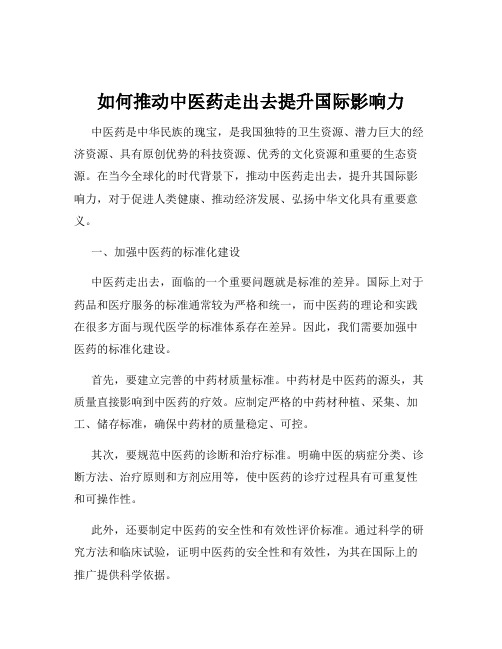 如何推动中医药走出去提升国际影响力

中医药是中华民族的瑰宝，是我国独特的卫生资源、潜力巨大的经济资源、具有原创优势的科技资源、优秀的文化资源和重要的生态资源。在当今全球化的时代背景下，推动中医药走出去，提升其国际影响力，对于促进人类健康、推动经济发展、弘扬中华文化具有重要意义。

一、加强中医药的标准化建设

中医药走出去，面临的一个重要问题就是标准的差异。国际上对于药品和医疗服务的标准通常较为严格和统一，而中医药的理论和实践在很多方面与现代医学的标准体系存在差异。因此，我们需要加强中医药的标准化建设。

首先，要建立完善的中药材质量标准。中药材是中医药的源头，其质量直接影响到中医药的疗效。应制定严格的中药材种植、采集、加工、储存标准，确保中药材的质量稳定、可控。

其次，要规范中医药的诊断和治疗标准。明确中医的病症分类、诊断方法、治疗原则和方剂应用等，使中医药的诊疗过程具有可重复性和可操作性。

此外，还要制定中医药的安全性和有效性评价标准。通过科学的研究方法和临床试验，证明中医药的安全性和有效性，为其在国际上的推广提供科学依据。